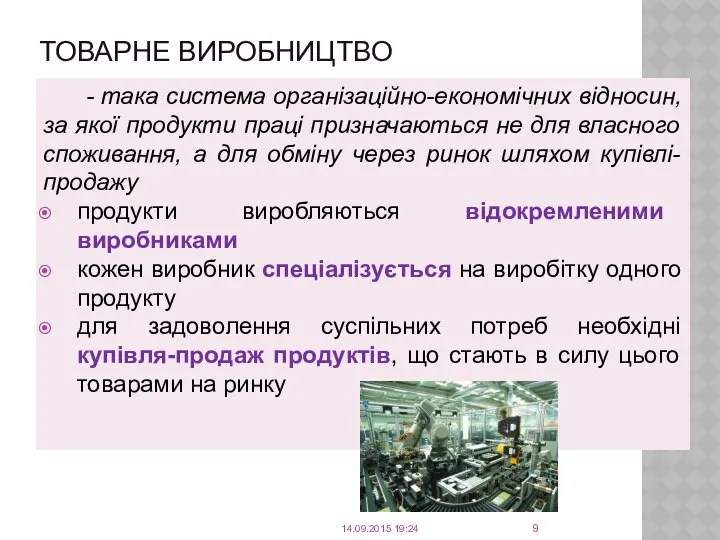 ТОВАРНЕ ВИРОБНИЦТВО

- така система організаційно-економічних відносин, за якої продукти праці призначаються не для власного споживання, а для обміну через ринок шляхом купівлі-продажу

продукти виробляються відокремленими виробниками

кожен виробник спеціалізується на виробітку одного продукту

для задоволення суспільних потреб необхідні купівля-продаж продуктів, що стають в силу цього товарами на ринку

14.09.2015 19:24

9